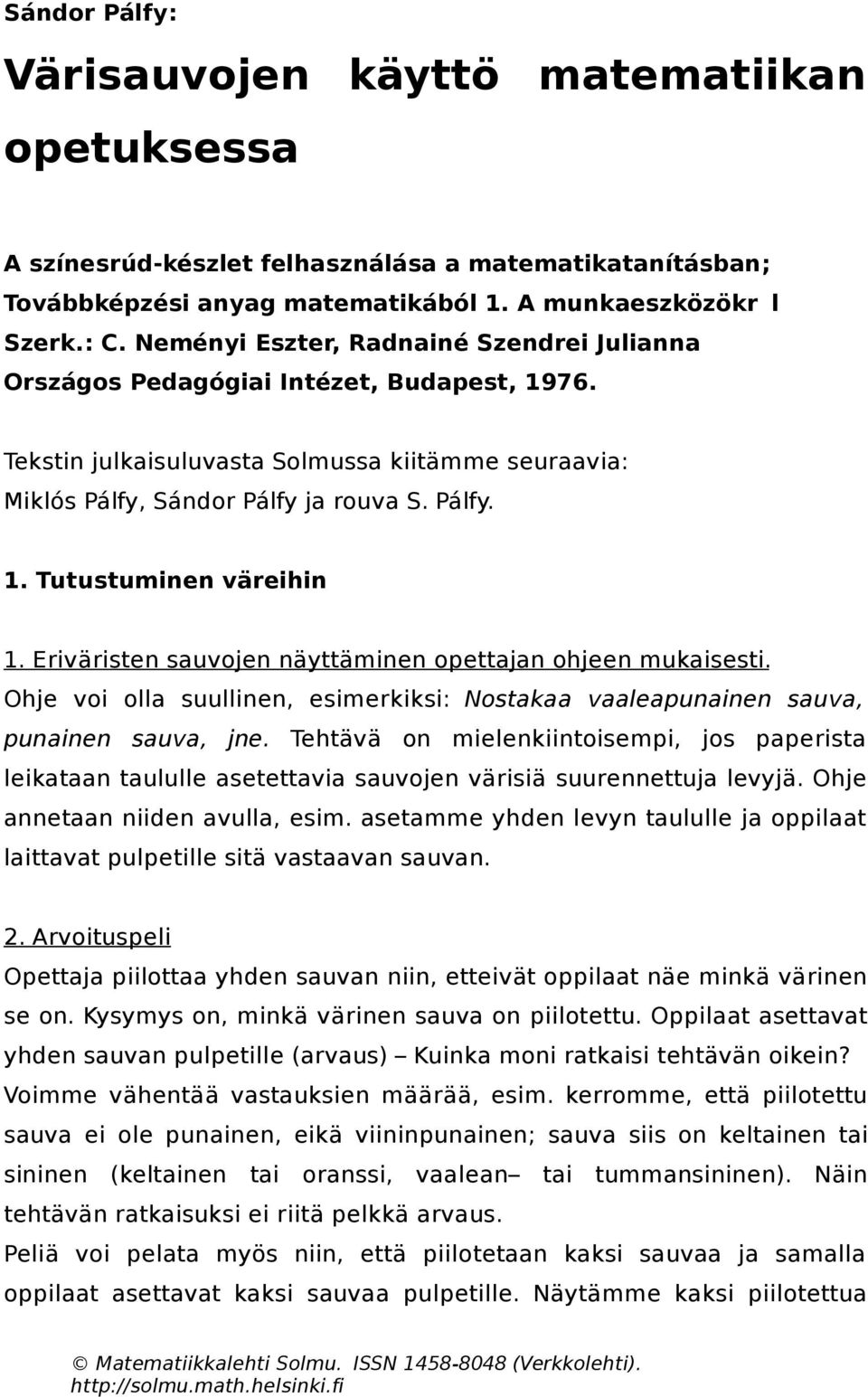 Sándor Pálfy:

Värisauvojen käyttö matematiikan opetuksessa

A színesrúd-készlet felhasználása a matematikatanításban; Továbbképzési anyag matematikából 1. A munkaeszközökr l
Szerk.: C. Neményi Eszter, Radnainé Szendrei Julianna
Országos Pedagógiai Intézet, Budapest, 1976.

Tekstin julkaisuluvasta Solmussa kiitämme seuraavia: Miklós Pálfy, Sándor Pálfy ja rouva S. Pálfy.

1. Tutustuminen väreihin

1. Eriväristen sauvojen näyttäminen opettajan ohjeen mukaisesti.
Ohje voi olla suullinen, esimerkiksi: Nostakaa vaaleapunainen sauva, punainen sauva, jne. Tehtävä on mielenkiintoisempi, jos paperista leikataan taululle asetettavia sauvojen värisiä suurennettuja levyjä. Ohje annetaan niiden avulla, esim. asetamme yhden levyn taululle ja oppilaat laittavat pulpetille sitä vastaavan sauvan.

2. Arvoituspeli
Opettaja piilottaa yhden sauvan niin, etteivät oppilaat näe minkä värinen se on. Kysymys on, minkä värinen sauva on piilotettu. Oppilaat asettavat yhden sauvan pulpetille (arvaus) – Kuinka moni ratkaisi tehtävän oikein? Voimme vähentää vastauksien määrää, esim. kerromme, että piilotettu sauva ei ole punainen, eikä viininpunainen; sauva siis on keltainen tai sininen (keltainen tai oranssi, vaalean– tai tummansininen). Näin tehtävän ratkaisuksi ei riitä pelkkä arvaus.
Peliä voi pelata myös niin, että piilotetaan kaksi sauvaa ja samalla oppilaat asettavat kaksi sauvaa pulpetille. Näytämme kaksi piilotettua

© Matematiikkalehti Solmu. ISSN 1458-8048 (Verkkolehti).
http://solmu.math.helsinki.fi